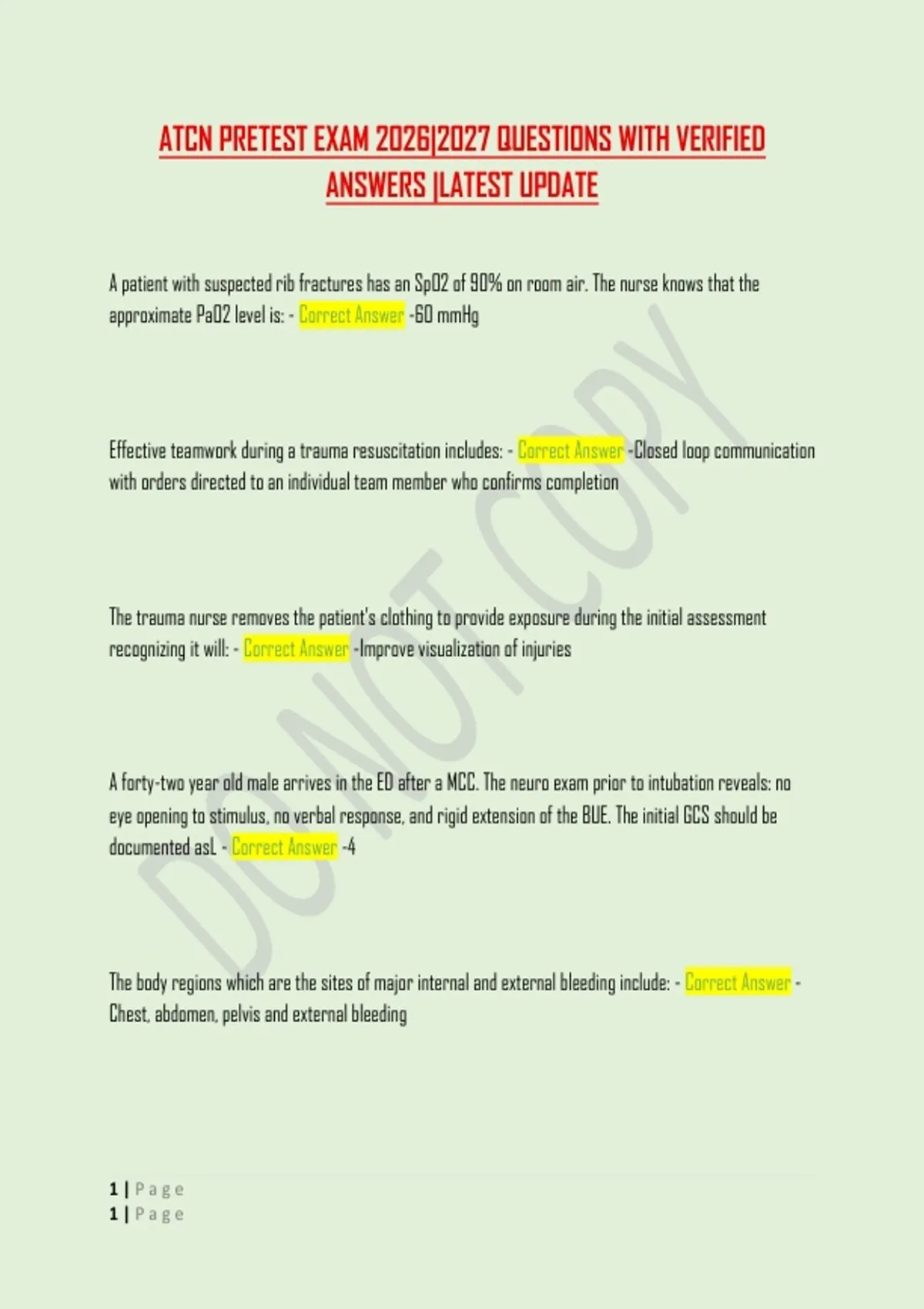 ATCN PRETEST EXAM 2026|2027 QUESTIONS WITH VERIFIED ANSWERS |LATEST UPDATE

A patient with suspected rib fractures has an SpO2 of 90% on room air. The nurse knows that the approximate PaO2 level is: - Correct Answer -60 mmHg

Effective teamwork during a trauma resuscitation includes: - Correct Answer -Closed loop communication with orders directed to an individual team member who confirms completion

The trauma nurse removes the patient's clothing to provide exposure during the initial assessment recognizing it will: - Correct Answer -Improve visualization of injuries

A forty-two year old male arrives in the ED after a MCC. The neuro exam prior to intubation reveals: no eye opening to stimulus, no verbal response, and rigid extension of the BUE. The initial GCS should be documented asL - Correct Answer -4

The body regions which are the sites of major internal and external bleeding include: - Correct Answer - Chest, abdomen, pelvis and external bleeding

1 | Page
1 | Page

DO NOT COPY